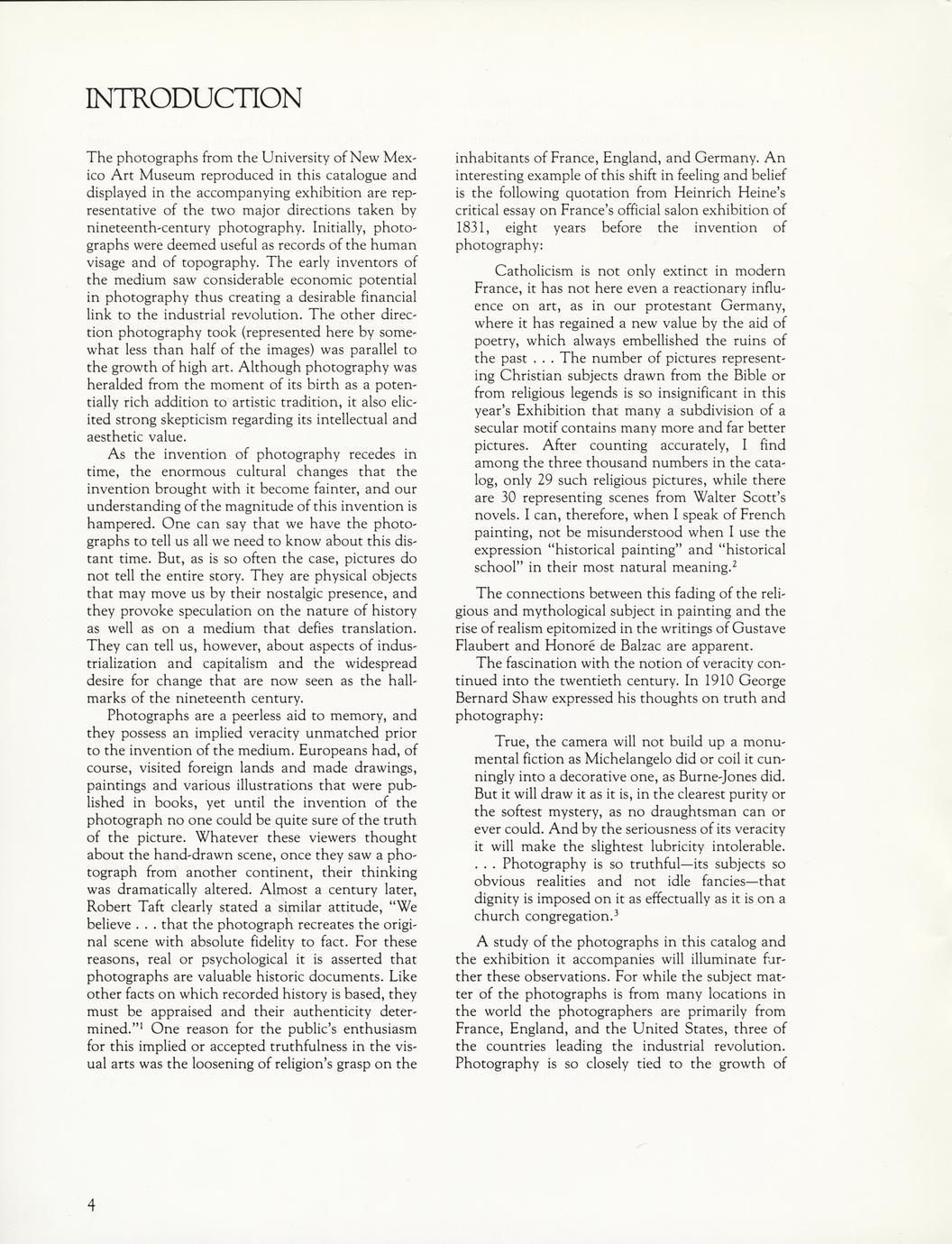 INTRODUCTION

The photographs from the University of New Mexico Art Museum reproduced in this catalogue and displayed in the accompanying exhibition are representative of the two major directions taken by nineteenth-century photography. Initially, photographs were deemed useful as records of the human visage and of topography. The early inventors of the medium saw considerable economic potential in photography thus creating a desirable financial link to the industrial revolution. The other direction photography took (represented here by somewhat less than half of the images) was parallel to the growth of high art. Although photography was heralded from the moment of its birth as a potentially rich addition to artistic tradition, it also elicited strong skepticism regarding its intellectual and aesthetic value.

As the invention of photography recedes in time, the enormous cultural changes that the invention brought with it become fainter, and our understanding of the magnitude of this invention is hampered. One can say that we have the photographs to tell us all we need to know about this distant time. But, as is so often the case, pictures do not tell the entire story. They are physical objects that may move us by their nostalgic presence, and they provoke speculation on the nature of history as well as on a medium that defies translation. They can tell us, however, about aspects of industrialization and capitalism and the widespread desire for change that are now seen as the hallmarks of the nineteenth century.

Photographs are a peerless aid to memory, and they possess an implied veracity unmatched prior to the invention of the medium. Europeans had, of course, visited foreign lands and made drawings, paintings and various illustrations that were published in books, yet until the invention of the photograph no one could be quite sure of the truth of the picture. Whatever these viewers thought about the hand-drawn scene, once they saw a photograph from another continent, their thinking was dramatically altered. Almost a century later, Robert Taft clearly stated a similar attitude, "We believe . . . that the photograph recreates the original scene with absolute fidelity to fact. For these reasons, real or psychological it is asserted that photographs are valuable historic documents. Like other facts on which recorded history is based, they must be appraised and their authenticity determined."$^1$ One reason for the public's enthusiasm for this implied or accepted truthfulness in the visual arts was the loosening of religion's grasp on the inhabitants of France, England, and Germany. An interesting example of this shift in feeling and belief is the following quotation from Heinrich Heine's critical essay on France's official salon exhibition of 1831, eight years before the invention of photography:

Catholicism is not only extinct in modern France, it has not here even a reactionary influence on art, as in our protestant Germany, where it has regained a new value by the aid of poetry, which always embellished the ruins of the past . . . The number of pictures representing Christian subjects drawn from the Bible or from religious legends is so insignificant in this year's Exhibition that many a subdivision of a secular motif contains many more and far better pictures. After counting accurately, I find among the three thousand numbers in the catalog, only 29 such religious pictures, while there are 30 representing scenes from Walter Scott's novels. I can, therefore, when I speak of French painting, not be misunderstood when I use the expression "historical painting" and "historical school" in their most natural meaning.$^2$

The connections between this fading of the religious and mythological subject in painting and the rise of realism epitomized in the writings of Gustave Flaubert and Honoré de Balzac are apparent.

The fascination with the notion of veracity continued into the twentieth century. In 1910 George Bernard Shaw expressed his thoughts on truth and photography:

True, the camera will not build up a monumental fiction as Michelangelo did or coil it cunningly into a decorative one, as Burne-Jones did. But it will draw it as it is, in the clearest purity or the softest mystery, as no draughtsman can or ever could. And by the seriousness of its veracity it will make the slightest lubricity intolerable. . . . Photography is so truthful—its subjects so obvious realities and not idle fancies—that dignity is imposed on it as effectually as it is on a church congregation.$^3$

A study of the photographs in this catalog and the exhibition it accompanies will illuminate further these observations. For while the subject matter of the photographs is from many locations in the world the photographers are primarily from France, England, and the United States, three of the countries leading the industrial revolution. Photography is so closely tied to the growth of

4